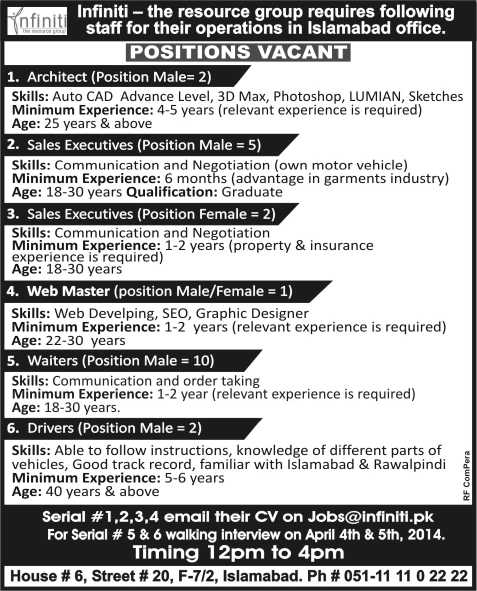 infiniti
the resource group

Infiniti – the resource group requires following staff for their operations in Islamabad office.

POSITIONS VACANT

1. Architect (Position Male= 2)

Skills: Auto CAD Advance Level, 3D Max, Photoshop, LUMIAN, Sketches
Minimum Experience: 4-5 years (relevant experience is required)
Age: 25 years & above

2. Sales Executives (Position Male = 5)

Skills: Communication and Negotiation (own motor vehicle)
Minimum Experience: 6 months (advantage in garments industry)
Age: 18-30 years Qualification: Graduate

3. Sales Executives (Position Female = 2)

Skills: Communication and Negotiation
Minimum Experience: 1-2 years (property & insurance experience is required)
Age: 18-30 years

4. Web Master (position Male/Female = 1)

Skills: Web Develping, SEO, Graphic Designer
Minimum Experience: 1-2 years (relevant experience is required)
Age: 22-30 years

5. Waiters (Position Male = 10)

Skills: Communication and order taking
Minimum Experience: 1-2 year (relevant experience is required)
Age: 18-30 years.

6. Drivers (Position Male = 2)

Skills: Able to follow instructions, knowledge of different parts of vehicles, Good track record, familiar with Islamabad & Rawalpindi
Minimum Experience: 5-6 years
Age: 40 years & above

RF ComPera

Serial #1,2,3,4 email their CV on Jobs@infiniti.pk
For Serial # 5 & 6 walking interview on April 4th & 5th, 2014.
Timing 12pm to 4pm

House # 6, Street # 20, F-7/2, Islamabad. Ph # 051-11 11 0 22 22